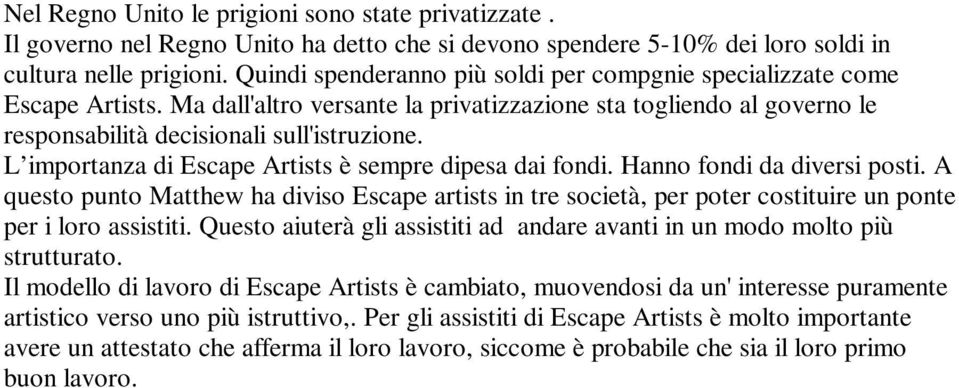 Nel Regno Unito le prigioni sono state privatizzate .
Il governo nel Regno Unito ha detto che si devono spendere 5-10% dei loro soldi in cultura nelle prigioni. Quindi spenderanno più soldi per compgnie specializzate come Escape Artists. Ma dall'altro versante la privatizzazione sta togliendo al governo le responsabilità decisionali sull'istruzione.
L'importanza di Escape Artists è sempre dipesa dai fondi. Hanno fondi da diversi posti. A questo punto Matthew ha diviso Escape artists in tre società, per poter costituire un ponte per i loro assistiti. Questo aiuterà gli assistiti ad andare avanti in un modo molto più strutturato.
Il modello di lavoro di Escape Artists è cambiato, muovendosi da un' interesse puramente artistico verso uno più istruttivo,. Per gli assistiti di Escape Artists è molto importante avere un attestato che afferma il loro lavoro, siccome è probabile che sia il loro primo buon lavoro.